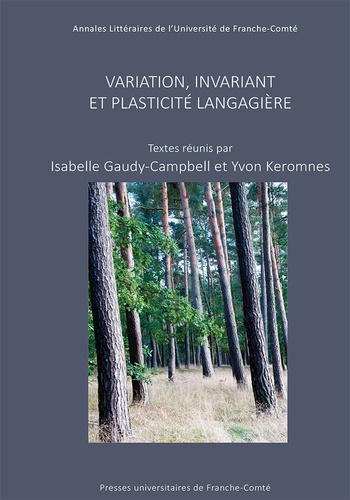 Annales Littéraires de l'Université de Franche-Comté

VARIATION, INVARIANT
ET PLASTICITÉ LANGAGIÈRE

Textes réunis par
Isabelle Gaudy-Campbell et Yvon Keromnes

Presses universitaires de Franche-Comté